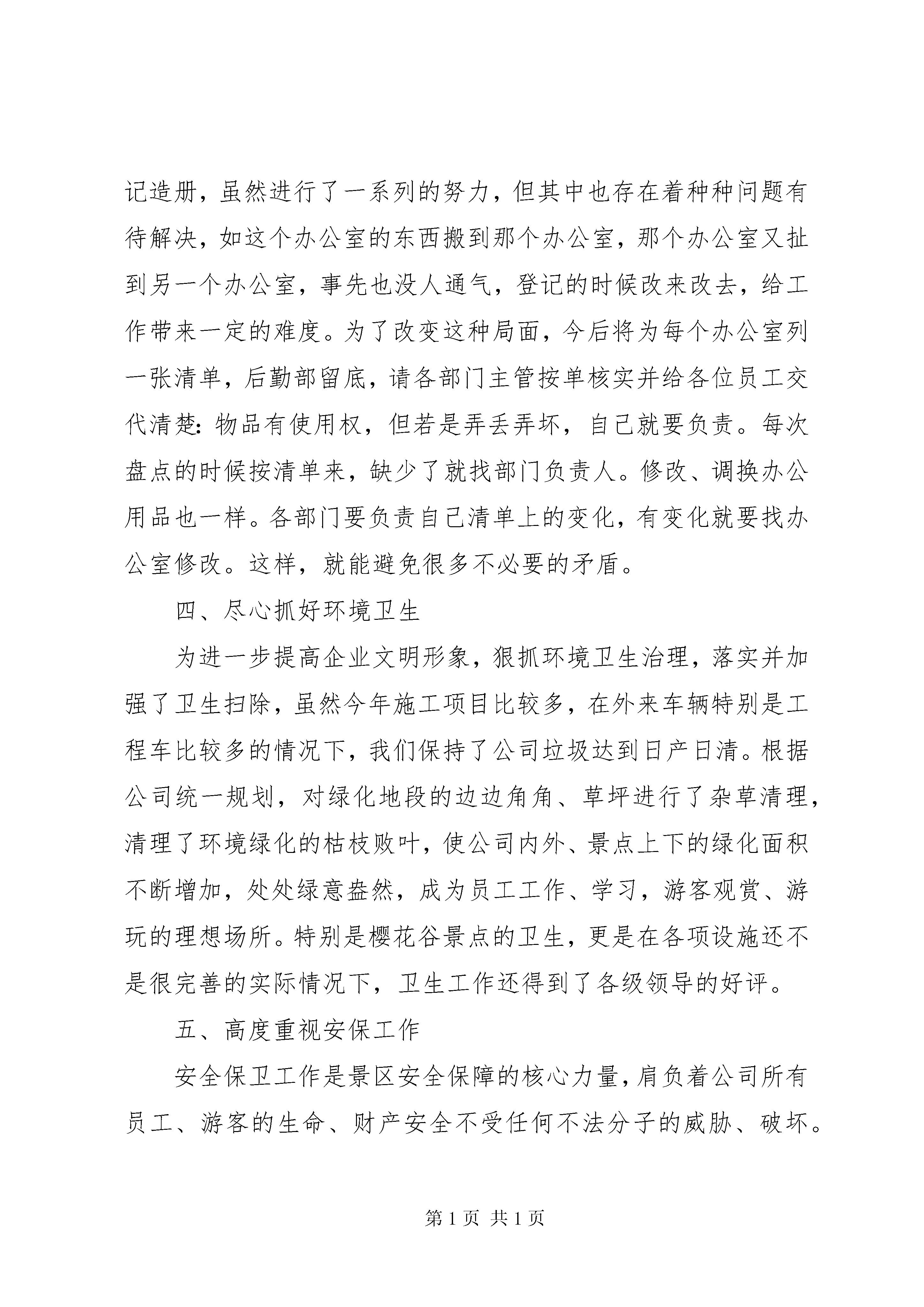 记造册，虽然进行了一系列的努力，但其中也存在着种种问题有待解决，如这个办公室的东西搬到那个办公室，那个办公室又扯到另一个办公室，事先也没人通气，登记的时候改来改去，给工作带来一定的难度。为了改变这种局面，今后将为每个办公室列一张清单，后勤部留底，请各部门主管按单核实并给各位员工交代清楚：物品有使用权，但若是弄丢弄坏，自己就要负责。每次盘点的时候按清单来，缺少了就找部门负责人。修改、调换办公用品也一样。各部门要负责自己清单上的变化，有变化就要找办公室修改。这样，就能避免很多不必要的矛盾。

四、尽心抓好环境卫生

为进一步提高企业文明形象，狠抓环境卫生治理，落实并加强了卫生扫除，虽然今年施工项目比较多，在外来车辆特别是工程车比较多的情况下，我们保持了公司垃圾达到日产日清。根据公司统一规划，对绿化地段的边边角角、草坪进行了杂草清理，清理了环境绿化的枯枝败叶，使公司内外、景点上下的绿化面积不断增加，处处绿意盎然，成为员工工作、学习，游客观赏、游玩的理想场所。特别是樱花谷景点的卫生，更是在各项设施还不是很完善的实际情况下，卫生工作还得到了各级领导的好评。

五、高度重视安保工作

安全保卫工作是景区安全保障的核心力量，肩负着公司所有员工、游客的生命、财产安全不受任何不法分子的威胁、破坏。

第 1 页 共 1 页